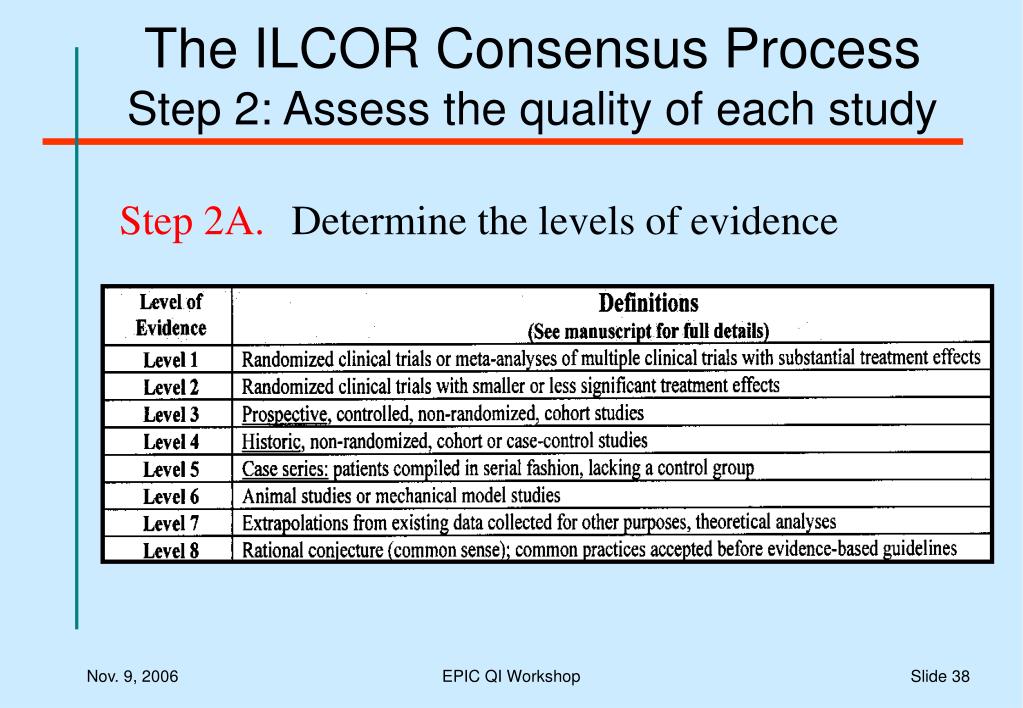 The ILCOR Consensus Process
Step 2: Assess the quality of each study

Step 2A. Determine the levels of evidence

| Level of Evidence | Definitions (See manuscript for full details) |
|---|---|
| Level 1 | Randomized clinical trials or meta-analyses of multiple clinical trials with substantial treatment effects |
| Level 2 | Randomized clinical trials with smaller or less significant treatment effects |
| Level 3 | Prospective, controlled, non-randomized, cohort studies |
| Level 4 | Historic, non-randomized, cohort or case-control studies |
| Level 5 | Case series: patients compiled in serial fashion, lacking a control group |
| Level 6 | Animal studies or mechanical model studies |
| Level 7 | Extrapolations from existing data collected for other purposes, theoretical analyses |
| Level 8 | Rational conjecture (common sense); common practices accepted before evidence-based guidelines |

Nov. 9, 2006
EPIC QI Workshop
Slide 38